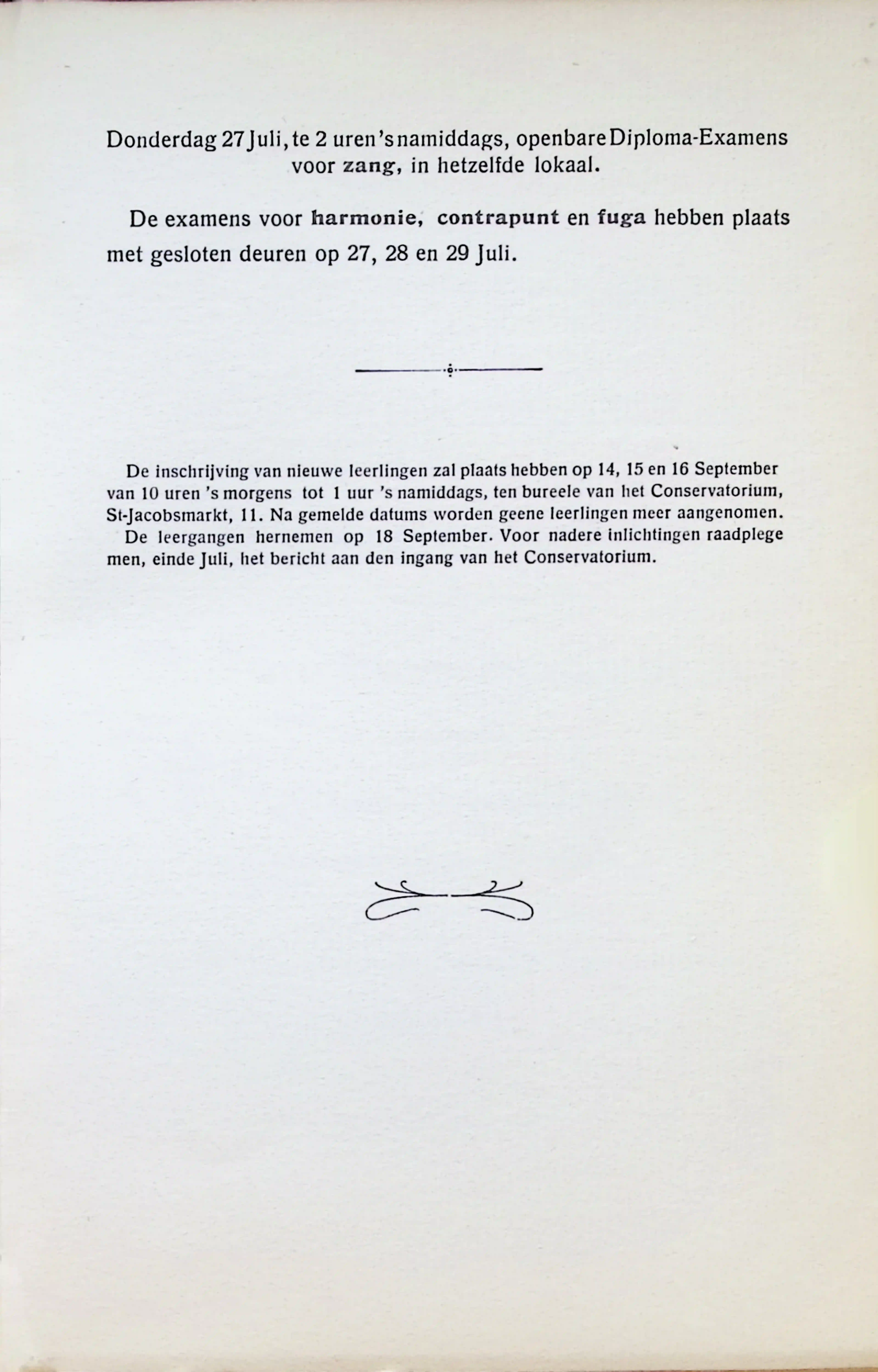 Donderdag 27 Juli, te 2 uren 's namiddags, openbare Diploma-Examens voor zang, in hetzelfde lokaal.

De examens voor harmonie, contrapunt en fuga hebben plaats met gesloten deuren op 27, 28 en 29 Juli.

De inschrijving van nieuwe leerlingen zal plaats hebben op 14, 15 en 16 September van 10 uren 's morgens tot 1 uur 's namiddags, ten bureele van het Conservatorium, St-Jacobsmarkt, 11. Na gemelde datums worden geene leerlingen meer aangenomen.

De leergangen hernemen op 18 September. Voor nadere inlichtingen raadplege men, einde Juli, het bericht aan den ingang van het Conservatorium.